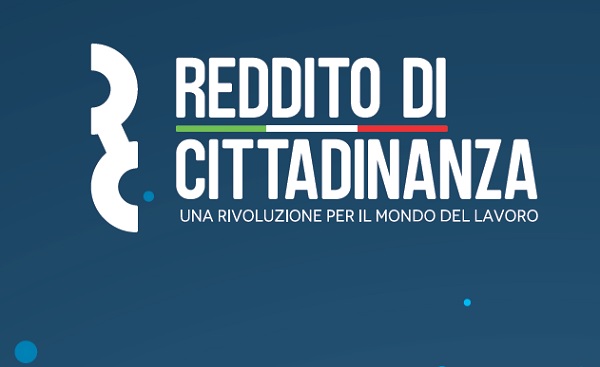 REDDITO DI
CITTADINANZA
UNA RIVOLUZIONE PER IL MONDO DEL LAVORO